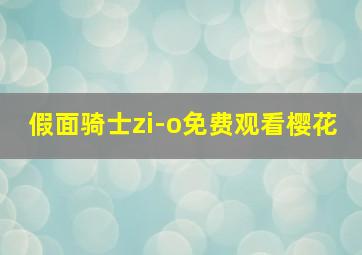 假面骑士zi-o免费观看樱花